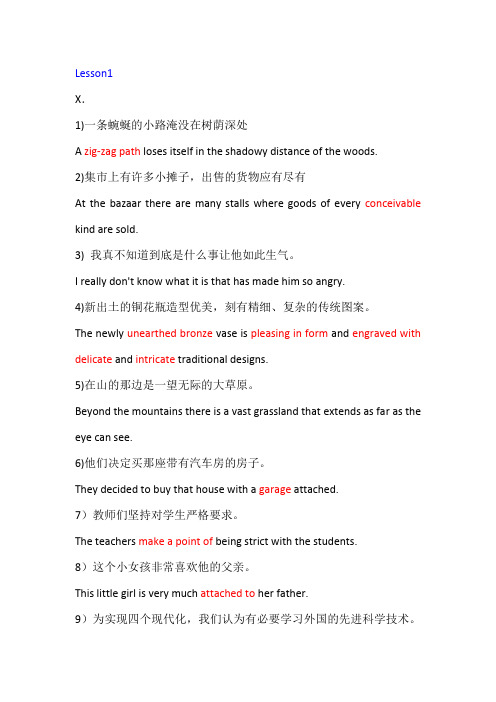 Lesson1

X.

1)一条蜿蜒的小路淹没在树荫深处

A zig-zag path loses itself in the shadowy distance of the woods.

2)集市上有许多小摊子，出售的货物应有尽有

At the bazaar there are many stalls where goods of every conceivable kind are sold.

3) 我真不知道到底是什么事让他如此生气。

I really don't know what it is that has made him so angry.

4)新出土的铜花瓶造型优美，刻有精细、复杂的传统图案。

The newly unearthed bronze vase is pleasing in form and engraved with delicate and intricate traditional designs.

5)在山的那边是一望无际的大草原。

Beyond the mountains there is a vast grassland that extends as far as the eye can see.

6)他们决定买那座带有汽车房的房子。

They decided to buy that house with a garage attached.

7）教师们坚持对学生严格要求。

The teachers make a point of being strict with the students.

8）这个小女孩非常喜欢他的父亲。

This little girl is very much attached to her father.

9）为实现四个现代化，我们认为有必要学习外国的先进科学技术。